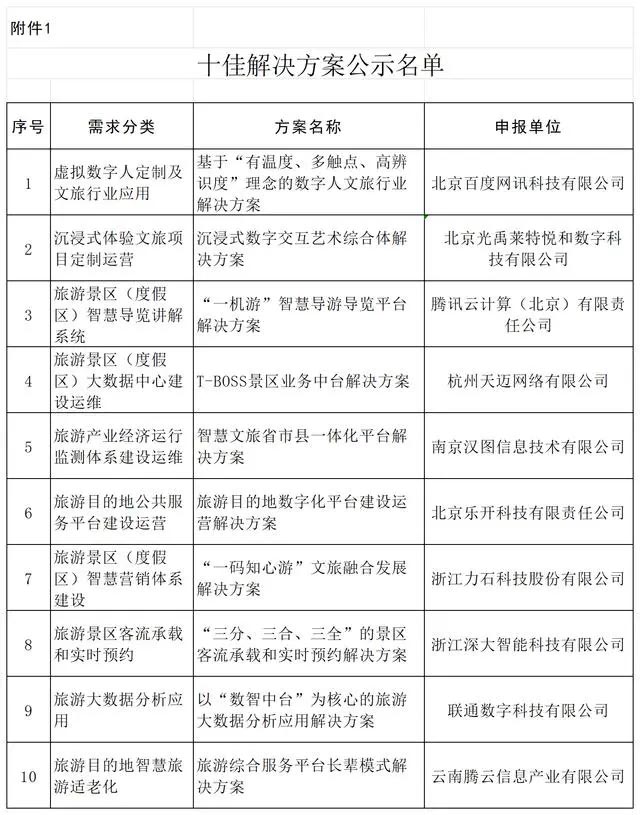 附件1

十佳解决方案公示名单

| 序号 | 需求分类 | 方案名称 | 申报单位 |
|---|---|---|---|
| 1 | 虚拟数字人定制及文旅行业应用 | 基于“有温度、多触点、高辨识度”理念的数字人文旅行业解决方案 | 北京百度网讯科技有限公司 |
| 2 | 沉浸式体验文旅项目定制运营 | 沉浸式数字交互艺术综合体解决方案 | 北京光禹莱特悦和数字科技有限公司 |
| 3 | 旅游景区（度假区）智慧导览讲解系统 | “一机游”智慧导游导览平台解决方案 | 腾讯云计算（北京）有限责任公司 |
| 4 | 旅游景区（度假区）大数据中心建设运维 | T-BOSS景区业务中台解决方案 | 杭州天迈网络有限公司 |
| 5 | 旅游产业经济运行监测体系建设运维 | 智慧文旅省市县一体化平台解决方案 | 南京汉图信息技术有限公司 |
| 6 | 旅游目的地公共服务平台建设运营 | 旅游目的地数字化平台建设运营解决方案 | 北京乐开科技有限责任公司 |
| 7 | 旅游景区（度假区）智慧营销体系建设 | “一码知心游”文旅融合发展解决方案 | 浙江力石科技股份有限公司 |
| 8 | 旅游景区客流承载和实时预约 | “三分、三合、三全”的景区客流承载和实时预约解决方案 | 浙江深大智能科技有限公司 |
| 9 | 旅游大数据分析应用 | 以“数智中台”为核心的旅游大数据分析应用解决方案 | 联通数字科技有限公司 |
| 10 | 旅游目的地智慧旅游适老化 | 旅游综合服务平台长辈模式解决方案 | 云南腾云信息产业有限公司 |